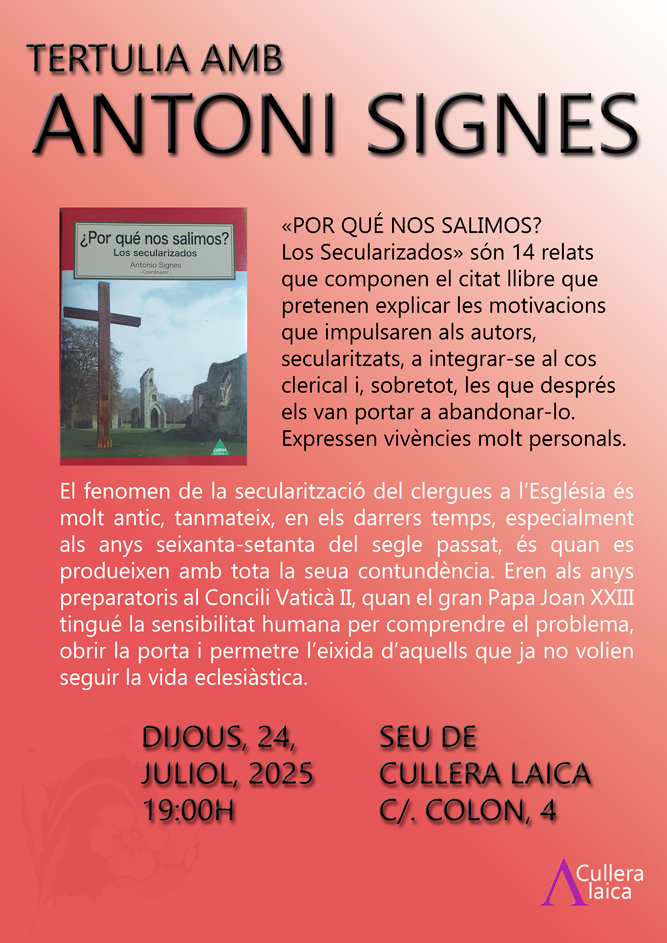 TERTULIA AMB
ANTONI SIGNES

¿Por qué nos salimos?
Los secularizados
Antonio Signes
- Coordinador -

«POR QUÉ NOS SALIMOS? Los Secularizados» són 14 relats que componen el citat llibre que pretenen explicar les motivacions que impulsaren als autors, secularitzats, a integrar-se al cos clerical i, sobretot, les que després els van portar a abandonar-lo. Expressen vivències molt personals.

El fenomen de la secularització del clergues a l'Església és molt antic, tanmateix, en els darrers temps, especialment als anys seixanta-setanta del segle passat, és quan es produeixen amb tota la seua contundència. Eren als anys preparatoris al Concili Vaticà II, quan el gran Papa Joan XXIII tingué la sensibilitat humana per comprendre el problema, obrir la porta i permetre l'eixida d'aquells que ja no volien seguir la vida eclesiàstica.

DIJOUS, 24, JULIOL, 2025 19:00H

SEU DE CULLERA LAICA C/. COLON, 4

Cullera laica